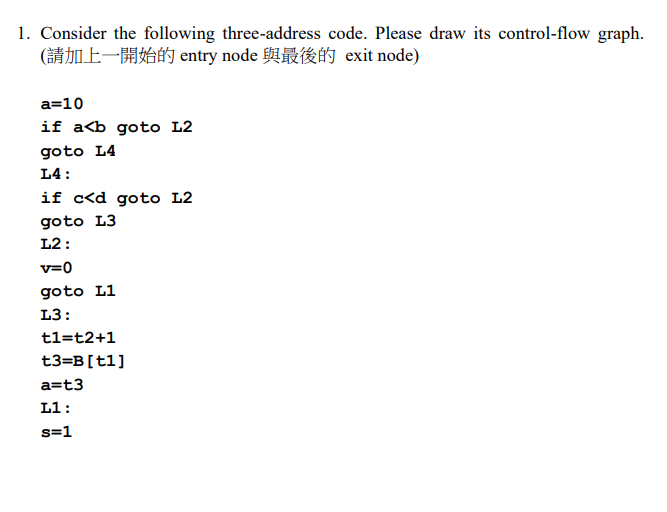 1. Consider the following three-address code. Please draw its control-flow graph. (請加上一開始的 entry node 與最後的 exit node)

a=10
if a<b goto L2
goto L4
L4:
if c<d goto L2
goto L3
L2:
v=0
goto L1
L3:
t1=t2+1
t3=B[t1]
a=t3
L1:
s=1